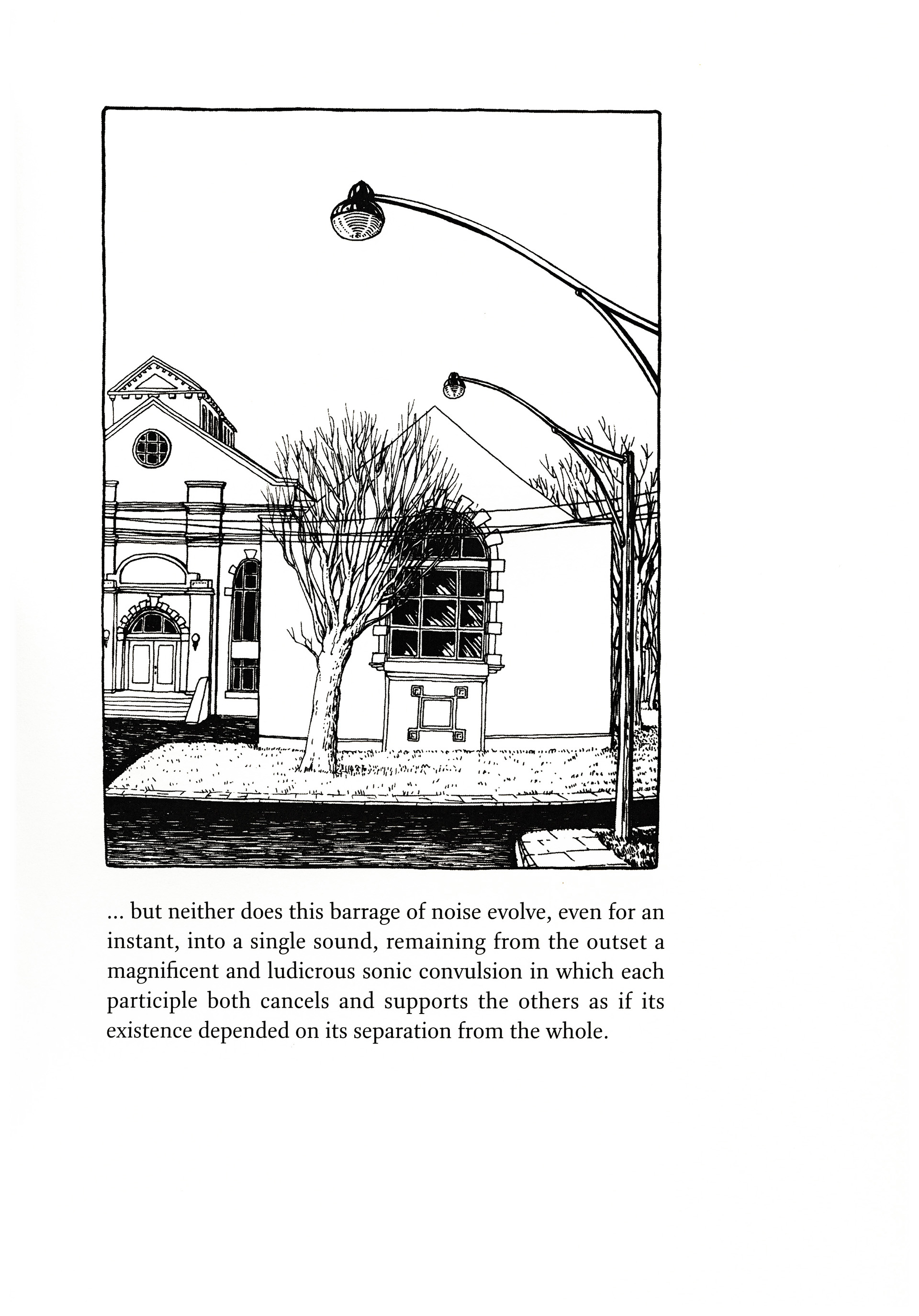 ... but neither does this barrage of noise evolve, even for an instant, into a single sound, remaining from the outset a magnificent and ludicrous sonic convulsion in which each participle both cancels and supports the others as if its existence depended on its separation from the whole.